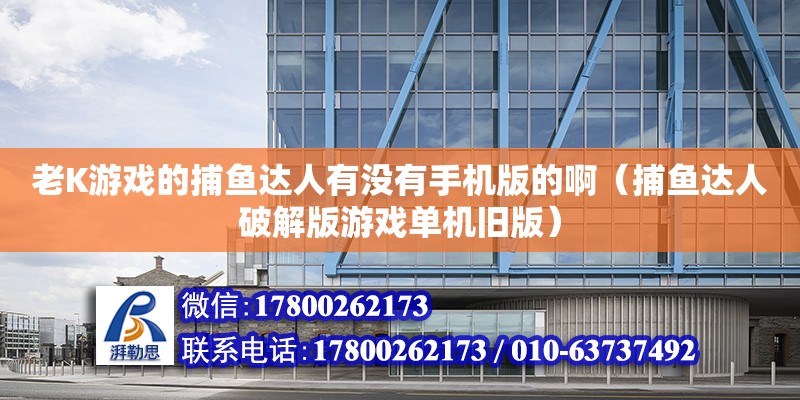 老K游戏的捕鱼达人有没有手机版的啊（捕鱼达人破解版游戏单机旧版）

湃勒思

微信:17800262173

联系电话:17800262173 / 010-63737492